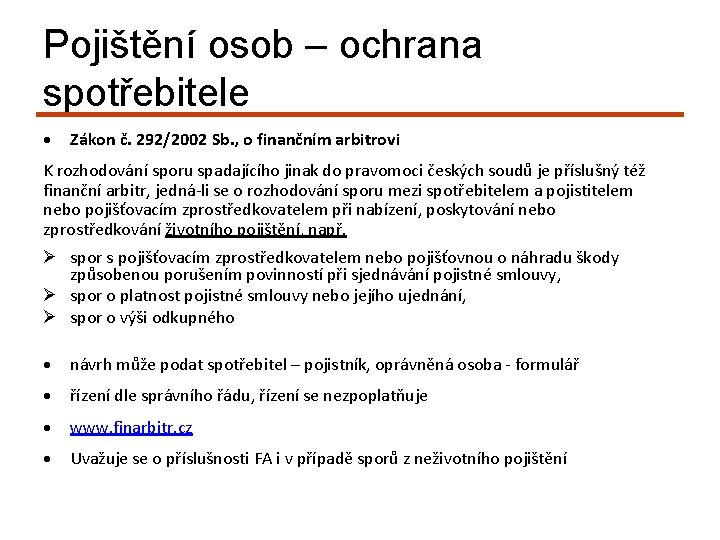 Pojištění osob – ochrana spotřebitele

• Zákon č. 292/2002 Sb., o finančním arbitrovi

K rozhodování sporu spadajícího jinak do pravomoci českých soudů je příslušný též finanční arbitr, jedná-li se o rozhodování sporu mezi spotřebitelem a pojistitelem nebo pojišťovacím zprostředkovatelem při nabízení, poskytování nebo zprostředkování životního pojištění, např.

➢ spor s pojišťovacím zprostředkovatelem nebo pojišťovnou o náhradu škody způsobenou porušením povinností při sjednávání pojistné smlouvy,
➢ spor o platnost pojistné smlouvy nebo jejího ujednání,
➢ spor o výši odkupného

• návrh může podat spotřebitel – pojistník, oprávněná osoba - formulář

• řízení dle správního řádu, řízení se nezpoplatňuje

• www.finarbitr.cz

• Uvažuje se o příslušnosti FA i v případě sporů z neživotního pojištění